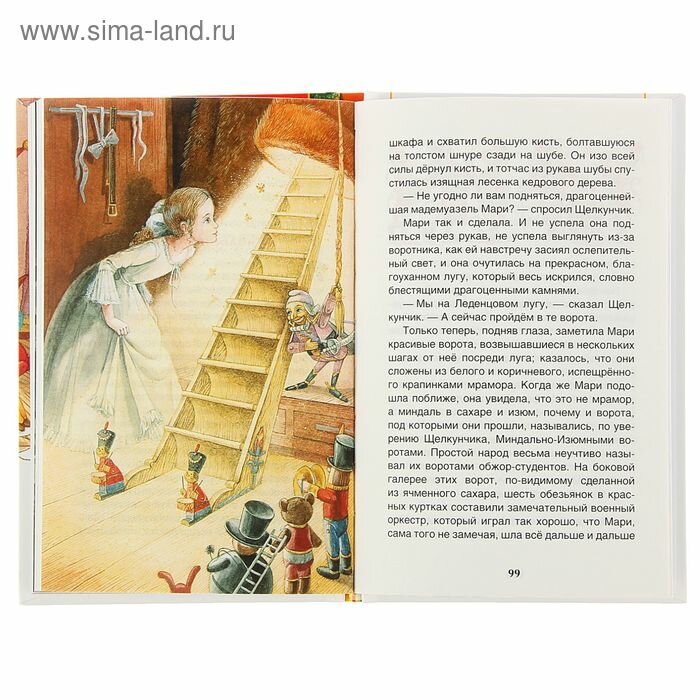 www.sima-land.ru

шкафа и схватил большую кисть, болтавшуюся на толстом шнуре сзади на шубе. Он изо всей силы дёрнул кисть, и тотчас из рукава шубы спустилась изящная лесенка кедрового дерева.

— Не угодно ли вам подняться, драгоценнейшая мадемуазель Мари? — спросил Щелкунчик.

Мари так и сделала. И не успела она подняться через рукав, не успела выглянуть из-за воротника, как ей навстречу засиял ослепительный свет, и она очутилась на прекрасном, благоуханном лугу, который весь искрился, словно блестящими драгоценными камнями.

— Мы на Леденцовом лугу, — сказал Щелкунчик. — А сейчас пройдём в те ворота.

Только теперь, подняв глаза, заметила Мари красивые ворота, возвышавшиеся в нескольких шагах от неё посреди луга; казалось, что они сложены из белого и коричневого, испещрённого крапинками мрамора. Когда же Мари подошла поближе, она увидела, что это не мрамор, а миндаль в сахаре и изюм, почему и ворота, под которыми они прошли, назывались, по уверению Щелкунчика, Миндально-Изюмными воротами. Простой народ весьма неучтиво называл их воротами обжор-студентов. На боковой галерее этих ворот, по-видимому сделанной из ячменного сахара, шесть обезьянок в красных куртках составили замечательный военный оркестр, который играл так хорошо, что Мари, сама того не замечая, шла всё дальше и дальше

99